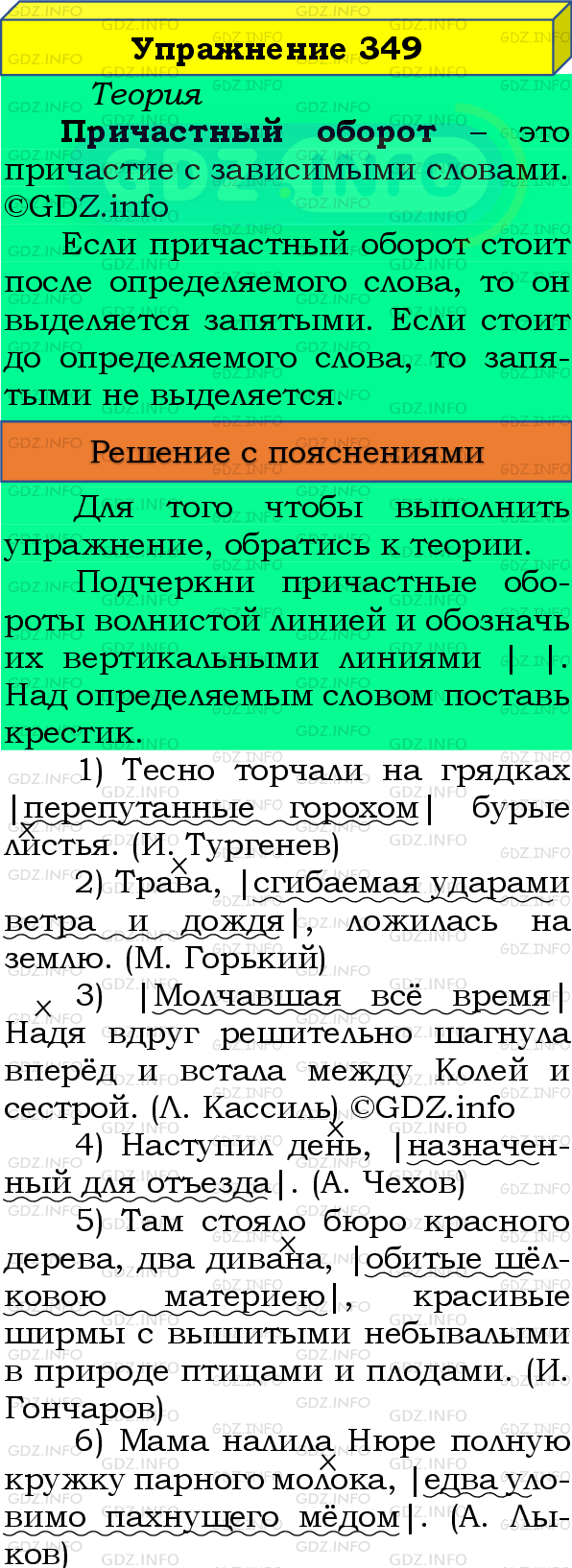 Упражнение 349

Теория

**Причастный оборот** – это причастие с зависимыми словами. ©GDZ.info

Если причастный оборот стоит после определяемого слова, то он выделяется запятыми. Если стоит до определяемого слова, то запятыми не выделяется.

Решение с пояснениями

Для того чтобы выполнить упражнение, обратись к теории.

Подчеркни причастные обороты волнистой линией и обозначь их вертикальными линиями | |. Над определяемым словом поставь крестик.

1) Тесно торчали на грядках |перепутанные горохом| бурые листья. (И. Тургенев)

2) Трава, |сгибаемая ударами ветра и дождя|, ложилась на землю. (М. Горький)

3) |Молчавшая всё время| Надя вдруг решительно шагнула вперёд и встала между Колей и сестрой. (Л. Кассиль) ©GDZ.info

4) Наступил день, |назначенный для отъезда|. (А. Чехов)

5) Там стояло бюро красного дерева, два дивана, |обитые шёлковою материею|, красивые ширмы с вышитыми небывалыми в природе птицами и плодами. (И. Гончаров)

6) Мама налила Нюре полную кружку парного молока, |едва уловимо пахнущего мёдом|. (А. Лыков)